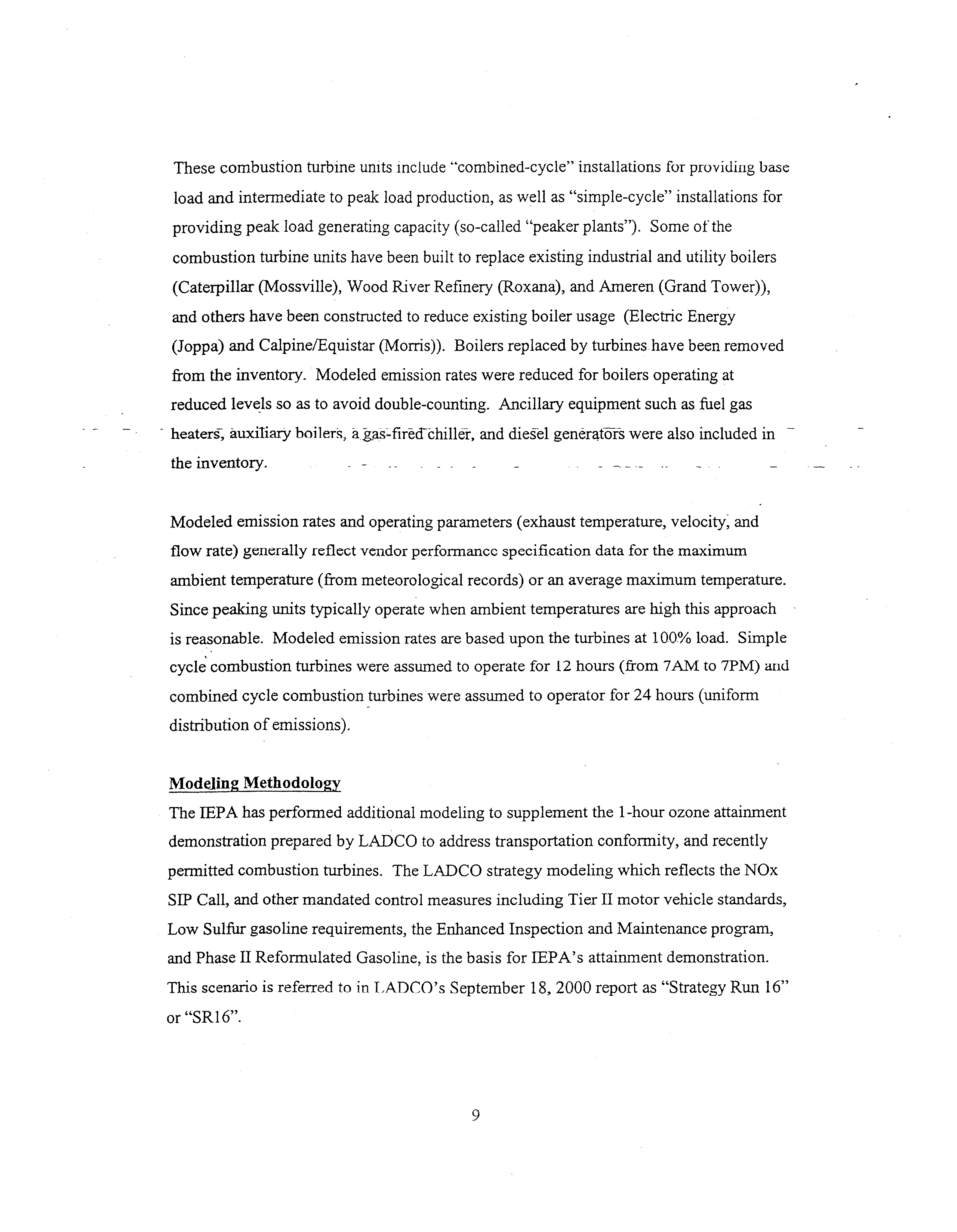 These combustion turbine units include "combined-cycle" installations for providing base load and intermediate to peak load production, as well as "simple-cycle" installations for providing peak load generating capacity (so-called "peaker plants"). Some of the combustion turbine units have been built to replace existing industrial and utility boilers (Caterpillar (Mossville), Wood River Refinery (Roxana), and Ameren (Grand Tower)), and others have been constructed to reduce existing boiler usage (Electric Energy (Joppa) and Calpine/Equistar (Morris)). Boilers replaced by turbines have been removed from the inventory. Modeled emission rates were reduced for boilers operating at reduced levels so as to avoid double-counting. Ancillary equipment such as fuel gas heaters, auxiliary boilers, a gas-fired chiller, and diesel generators were also included in the inventory.

Modeled emission rates and operating parameters (exhaust temperature, velocity, and flow rate) generally reflect vendor performance specification data for the maximum ambient temperature (from meteorological records) or an average maximum temperature. Since peaking units typically operate when ambient temperatures are high this approach is reasonable. Modeled emission rates are based upon the turbines at 100% load. Simple cycle combustion turbines were assumed to operate for 12 hours (from 7AM to 7PM) and combined cycle combustion turbines were assumed to operator for 24 hours (uniform distribution of emissions).

Modeling Methodology
The IEPA has performed additional modeling to supplement the 1-hour ozone attainment demonstration prepared by LADCO to address transportation conformity, and recently permitted combustion turbines. The LADCO strategy modeling which reflects the NOx SIP Call, and other mandated control measures including Tier II motor vehicle standards, Low Sulfur gasoline requirements, the Enhanced Inspection and Maintenance program, and Phase II Reformulated Gasoline, is the basis for IEPA's attainment demonstration. This scenario is referred to in LADCO's September 18, 2000 report as "Strategy Run 16" or "SR16".

9